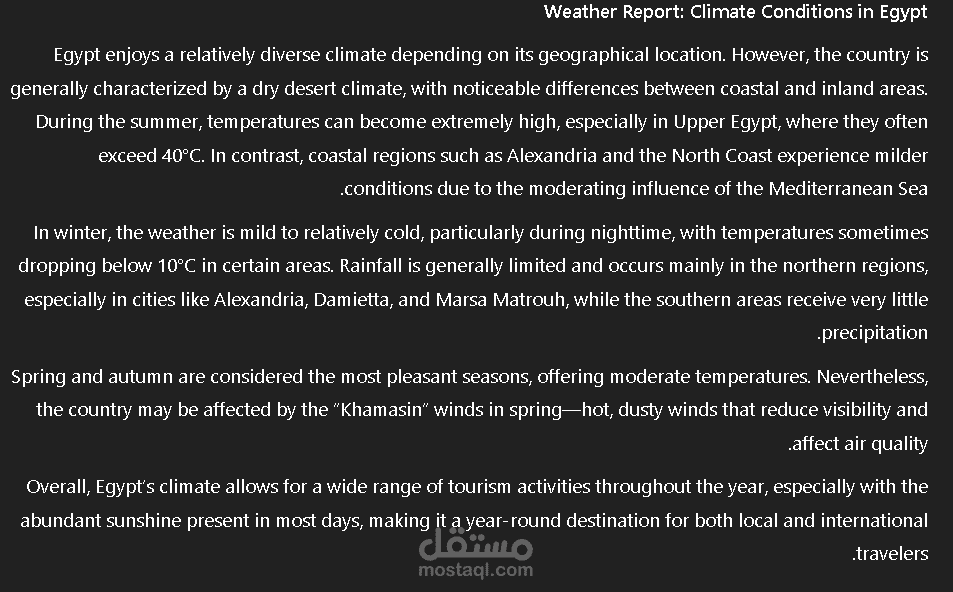 Weather Report: Climate Conditions in Egypt

Egypt enjoys a relatively diverse climate depending on its geographical location. However, the country is generally characterized by a dry desert climate, with noticeable differences between coastal and inland areas. During the summer, temperatures can become extremely high, especially in Upper Egypt, where they often exceed 40°C. In contrast, coastal regions such as Alexandria and the North Coast experience milder .conditions due to the moderating influence of the Mediterranean Sea

In winter, the weather is mild to relatively cold, particularly during nighttime, with temperatures sometimes dropping below 10°C in certain areas. Rainfall is generally limited and occurs mainly in the northern regions, especially in cities like Alexandria, Damietta, and Marsa Matrouh, while the southern areas receive very little .precipitation

Spring and autumn are considered the most pleasant seasons, offering moderate temperatures. Nevertheless, the country may be affected by the "Khamasin" winds in spring—hot, dusty winds that reduce visibility and .affect air quality

Overall, Egypt's climate allows for a wide range of tourism activities throughout the year, especially with the abundant sunshine present in most days, making it a year-round destination for both local and international .travelers

مستقل
mostaql.com